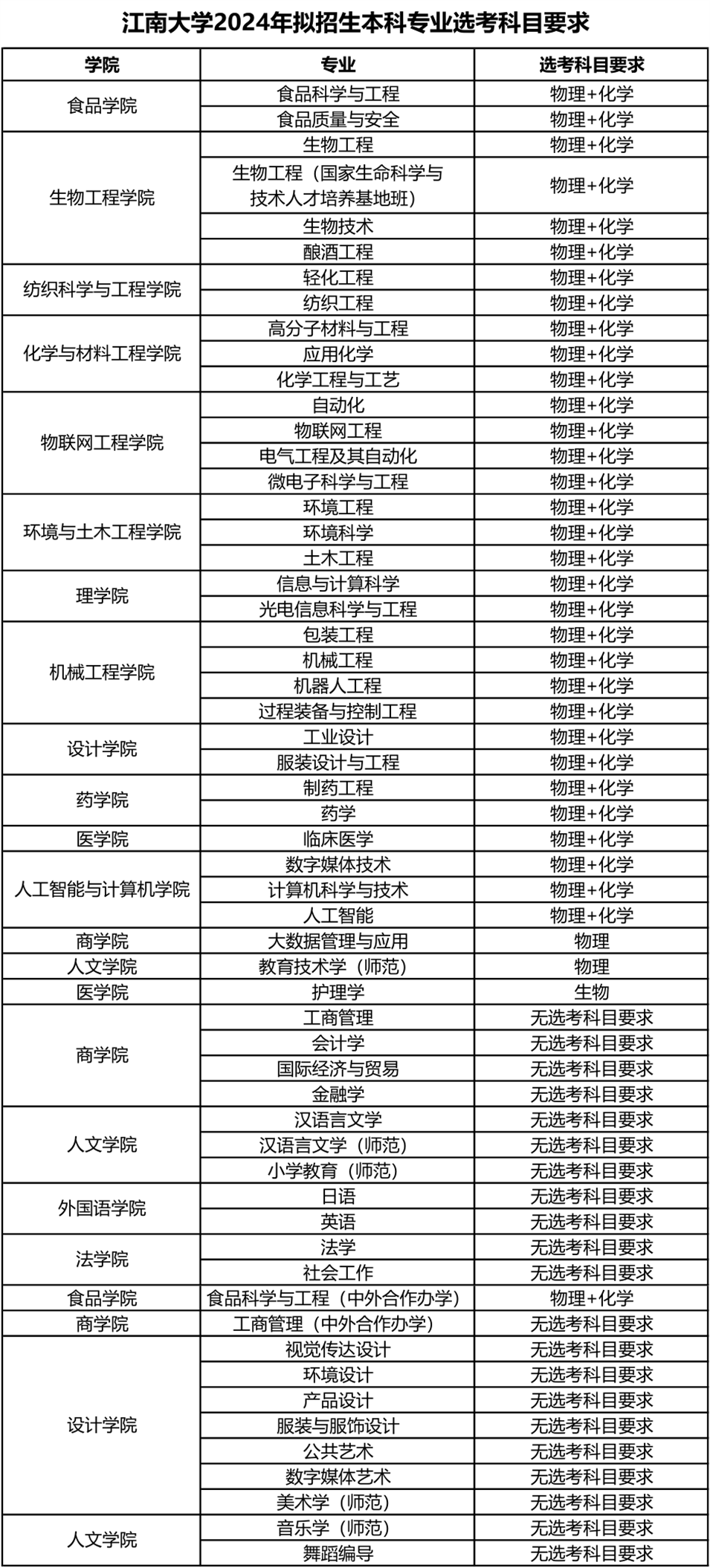 江南大学2024年拟招生本科专业选考科目要求

| 学院 | 专业 | 选考科目要求 |
|---|---|---|
| 食品学院 | 食品科学与工程 | 物理+化学 |
|  | 食品质量与安全 | 物理+化学 |
| 生物工程学院 | 生物工程 | 物理+化学 |
|  | 生物工程（国家生命科学与技术人才培养基地班） | 物理+化学 |
|  | 生物技术 | 物理+化学 |
|  | 酿酒工程 | 物理+化学 |
| 纺织科学与工程学院 | 轻化工程 | 物理+化学 |
|  | 纺织工程 | 物理+化学 |
| 化学与材料工程学院 | 高分子材料与工程 | 物理+化学 |
|  | 应用化学 | 物理+化学 |
|  | 化学工程与工艺 | 物理+化学 |
| 物联网工程学院 | 自动化 | 物理+化学 |
|  | 物联网工程 | 物理+化学 |
|  | 电气工程及其自动化 | 物理+化学 |
|  | 微电子科学与工程 | 物理+化学 |
| 环境与土木工程学院 | 环境工程 | 物理+化学 |
|  | 环境科学 | 物理+化学 |
|  | 土木工程 | 物理+化学 |
| 理学院 | 信息与计算科学 | 物理+化学 |
|  | 光电信息科学与工程 | 物理+化学 |
| 机械工程学院 | 包装工程 | 物理+化学 |
|  | 机械工程 | 物理+化学 |
|  | 机器人工程 | 物理+化学 |
|  | 过程装备与控制工程 | 物理+化学 |
| 设计学院 | 工业设计 | 物理+化学 |
|  | 服装设计与工程 | 物理+化学 |
| 药学院 | 制药工程 | 物理+化学 |
|  | 药学 | 物理+化学 |
| 医学院 | 临床医学 | 物理+化学 |
| 人工智能与计算机学院 | 数字媒体技术 | 物理+化学 |
|  | 计算机科学与技术 | 物理+化学 |
|  | 人工智能 | 物理+化学 |
| 商学院 | 大数据管理与应用 | 物理 |
| 人文学院 | 教育技术学（师范） | 物理 |
| 医学院 | 护理学 | 生物 |
| 商学院 | 工商管理 | 无选考科目要求 |
|  | 会计学 | 无选考科目要求 |
|  | 国际经济与贸易 | 无选考科目要求 |
|  | 金融学 | 无选考科目要求 |
| 人文学院 | 汉语言文学 | 无选考科目要求 |
|  | 汉语言文学（师范） | 无选考科目要求 |
|  | 小学教育（师范） | 无选考科目要求 |
| 外国语学院 | 日语 | 无选考科目要求 |
|  | 英语 | 无选考科目要求 |
| 法学院 | 法学 | 无选考科目要求 |
|  | 社会工作 | 无选考科目要求 |
| 食品学院 | 食品科学与工程（中外合作办学） | 物理+化学 |
| 商学院 | 工商管理（中外合作办学） | 无选考科目要求 |
| 设计学院 | 视觉传达设计 | 无选考科目要求 |
|  | 环境设计 | 无选考科目要求 |
|  | 产品设计 | 无选考科目要求 |
|  | 服装与服饰设计 | 无选考科目要求 |
|  | 公共艺术 | 无选考科目要求 |
|  | 数字媒体艺术 | 无选考科目要求 |
|  | 美术学（师范） | 无选考科目要求 |
| 人文学院 | 音乐学（师范） | 无选考科目要求 |
|  | 舞蹈编导 | 无选考科目要求 |